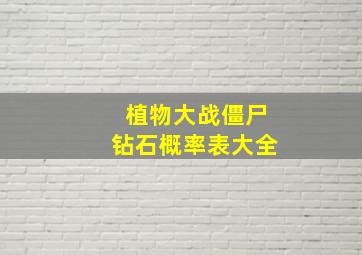 植物大战僵尸
钻石概率表大全